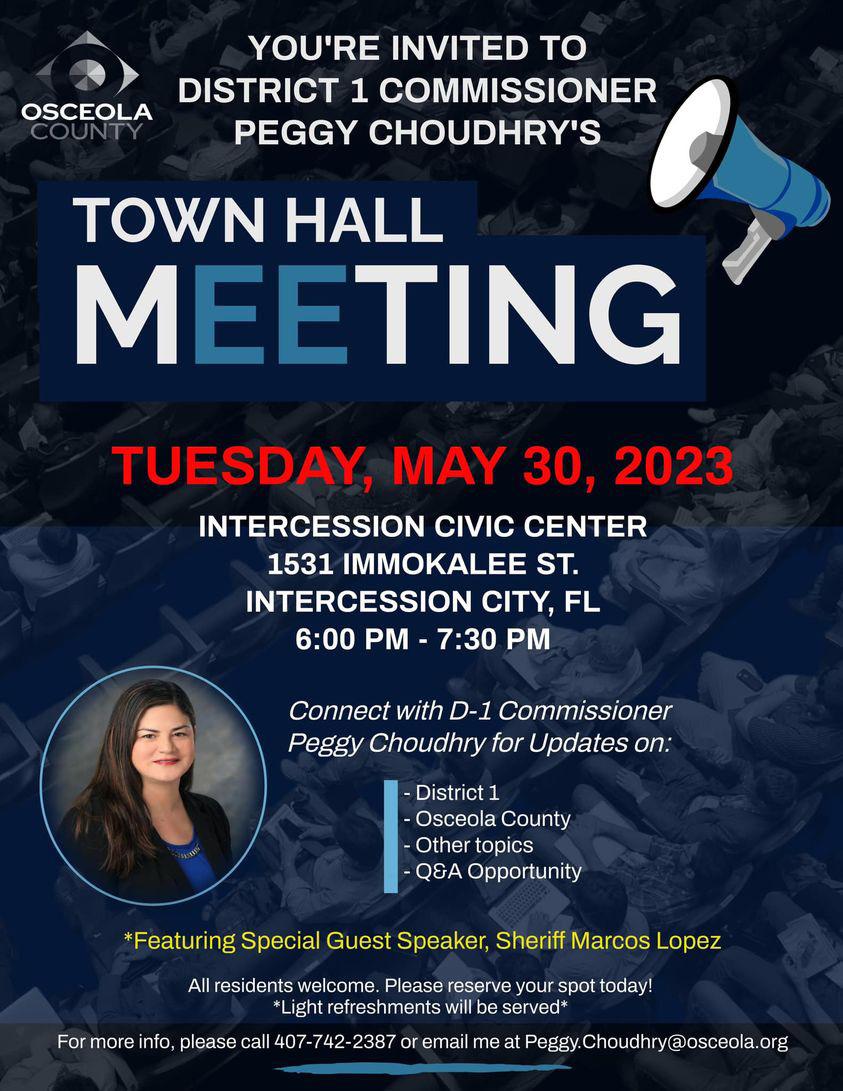 OSCEOLA COUNTY

YOU'RE INVITED TO
DISTRICT 1 COMMISSIONER
PEGGY CHOUDHRY'S

TOWN HALL
MEETING

TUESDAY, MAY 30, 2023

INTERCESSION CIVIC CENTER
1531 IMMOKALEE ST.
INTERCESSION CITY, FL
6:00 PM - 7:30 PM

Connect with D-1 Commissioner Peggy Choudhry for Updates on:

- District 1
- Osceola County
- Other topics
- Q&A Opportunity

*Featuring Special Guest Speaker, Sheriff Marcos Lopez

All residents welcome. Please reserve your spot today!
*Light refreshments will be served*

For more info, please call 407-742-2387 or email me at Peggy.Choudhry@osceola.org